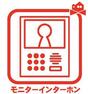 モニターインターホン